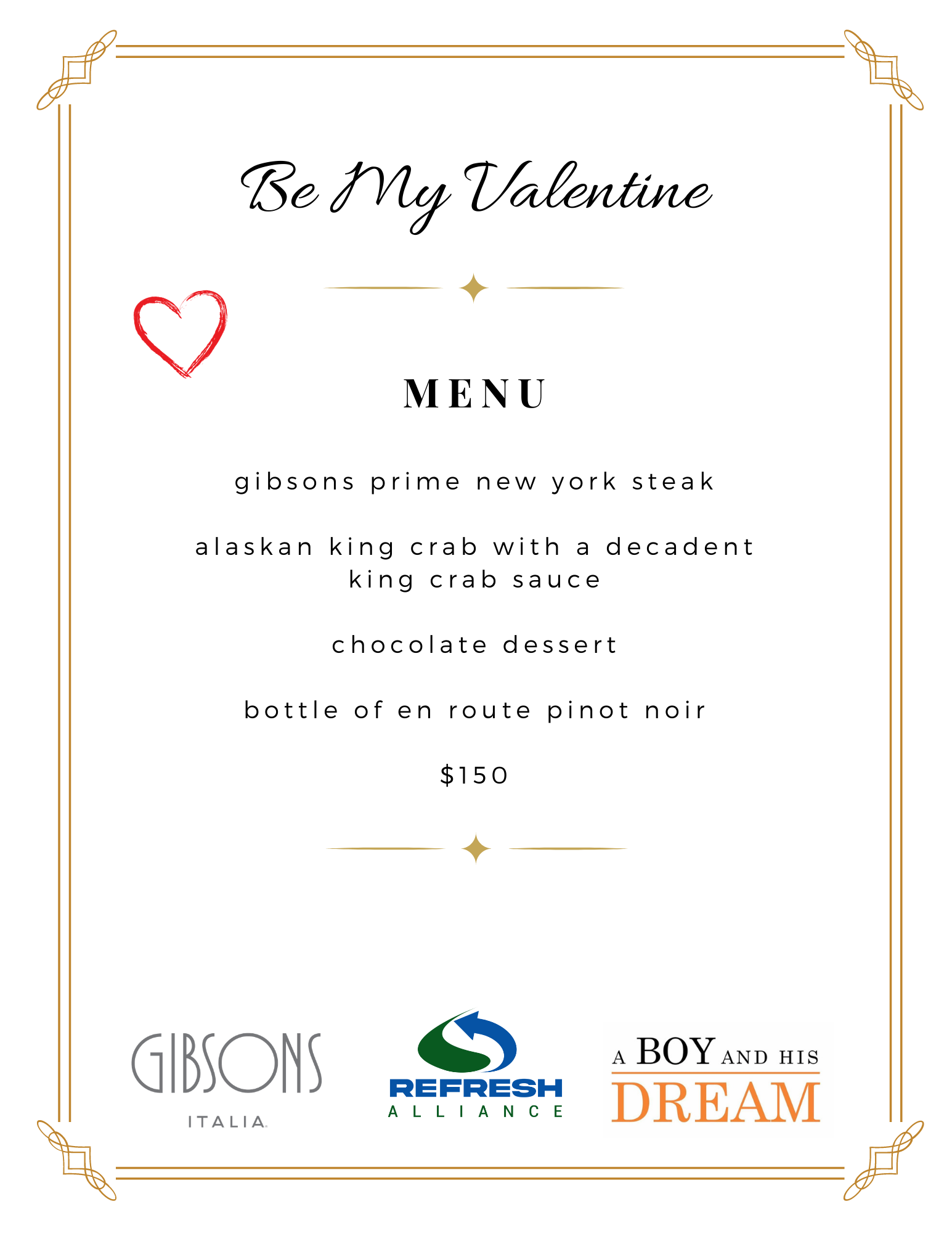 Be My Valentine

MENU

gibsons prime new york steak

alaskan king crab with a decadent king crab sauce

chocolate dessert

bottle of en route pinot noir

$150

GIBSONS
ITALIA

REFRESH
ALLIANCE

A BOY AND HIS
DREAM